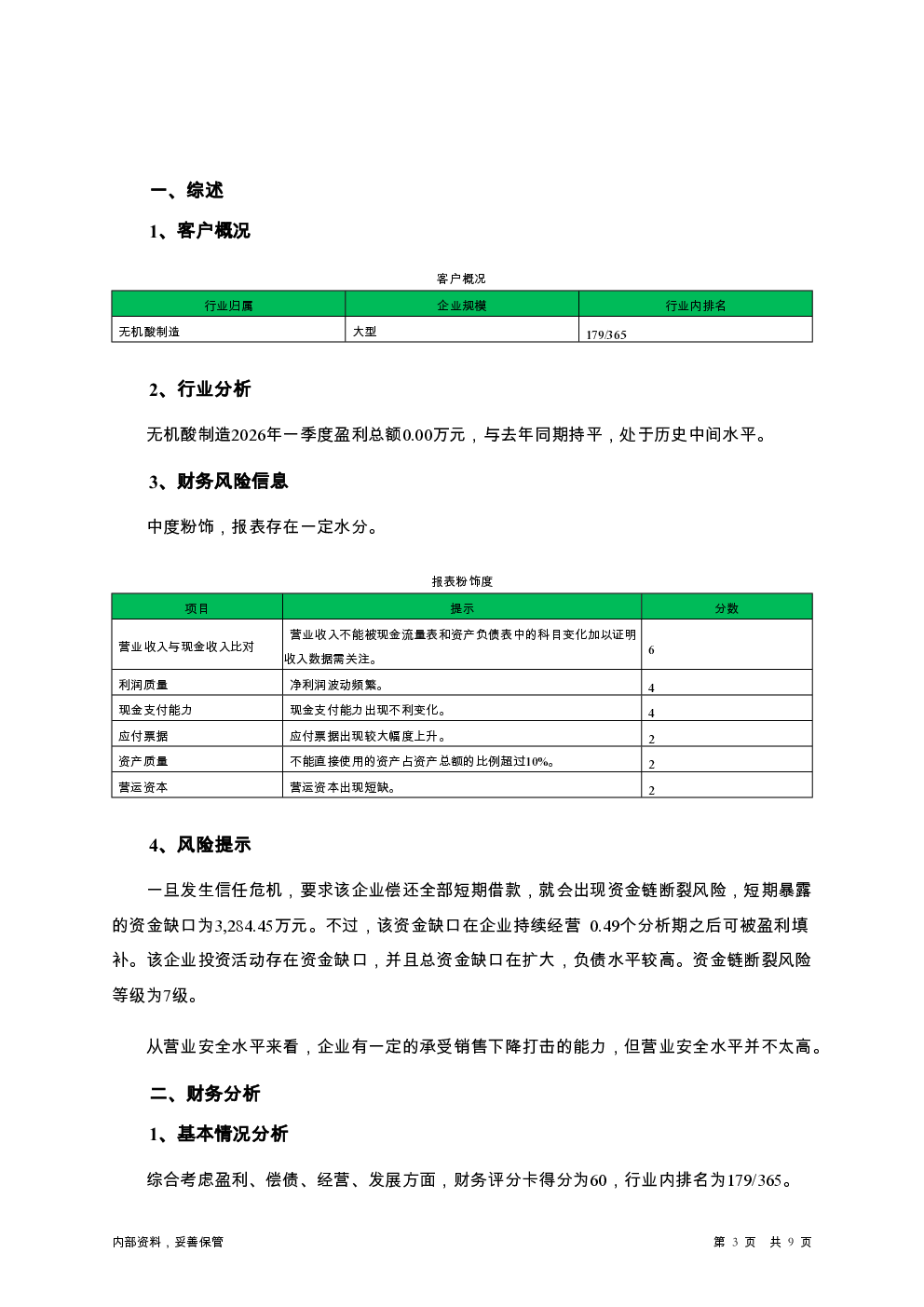 一、综述

1、客户概况

客户概况

| 行业归属 | 企业规模 | 行业内排名 |
|---|---|---|
| 无机酸制造 | 大型 | 179/365 |

2、行业分析

无机酸制造2026年一季度盈利总额0.00万元，与去年同期持平，处于历史中间水平。

3、财务风险信息

中度粉饰，报表存在一定水分。

报表粉饰度

| 项目 | 提示 | 分数 |
|---|---|---|
| 营业收入与现金收入比对 | 营业收入不能被现金流量表和资产负债表中的科目变化加以证明收入数据需关注。 | 6 |
| 利润质量 | 净利润波动频繁。 | 4 |
| 现金支付能力 | 现金支付能力出现不利变化。 | 4 |
| 应付票据 | 应付票据出现较大幅度上升。 | 2 |
| 资产质量 | 不能直接使用的资产占资产总额的比例超过10%。 | 2 |
| 营运资本 | 营运资本出现短缺。 | 2 |

4、风险提示

一旦发生信任危机，要求该企业偿还全部短期借款，就会出现资金链断裂风险，短期暴露的资金缺口为3,284.45万元。不过，该资金缺口在企业持续经营 0.49个分析期之后可被盈利填补。该企业投资活动存在资金缺口，并且总资金缺口在扩大，负债水平较高。资金链断裂风险等级为7级。

从营业安全水平来看，企业有一定的承受销售下降打击的能力，但营业安全水平并不太高。

二、财务分析

1、基本情况分析

综合考虑盈利、偿债、经营、发展方面，财务评分卡得分为60，行业内排名为179/365。

内部资料，妥善保管

第 3 页 共 9 页